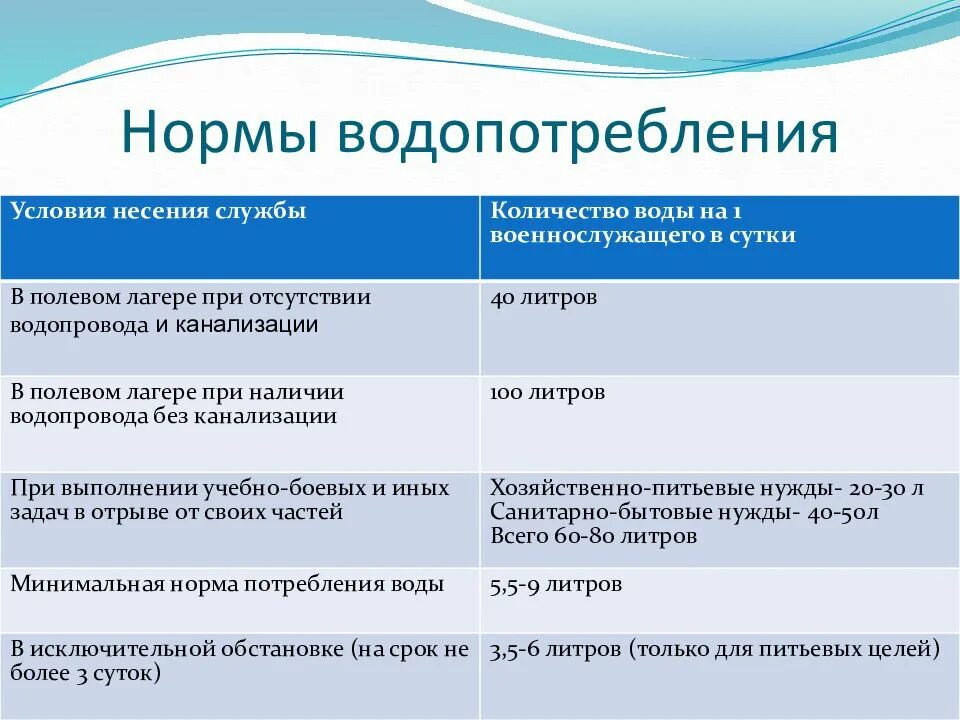 Нормы водопотребления

| Условия несения службы | Количество воды на 1 военнослужащего в сутки |
|---|---|
| В полевом лагере при отсутствии водопровода и канализации | 40 литров |
| В полевом лагере при наличии водопровода без канализации | 100 литров |
| При выполнении учебно-боевых и иных задач в отрыве от своих частей | Хозяйственно-питьевые нужды- 20-30 л Санитарно-бытовые нужды- 40-50л Всего 60-80 литров |
| Минимальная норма потребления воды | 5,5-9 литров |
| В исключительной обстановке (на срок не более 3 суток) | 3,5-6 литров (только для питьевых целей) |